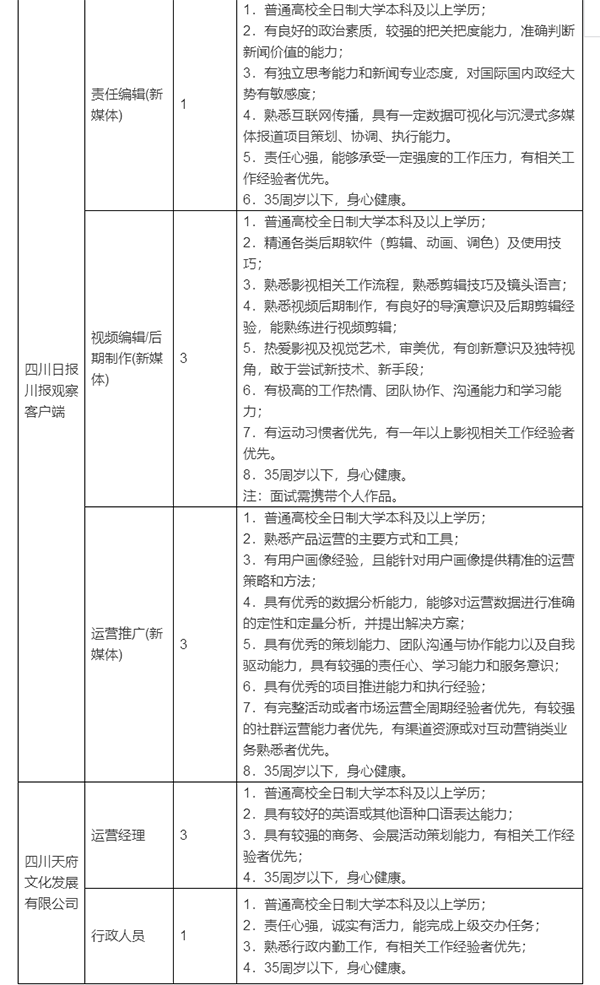 | | | | |
|---|---|---|---|
| 四川日报川报观察客户端 | 责任编辑(新媒体) | 1 | 1．普通高校全日制大学本科及以上学历；<br>2．有良好的政治素质，较强的把关把度能力，准确判断新闻价值的能力；<br>3．有独立思考能力和新闻专业态度，对国际国内政经大势有敏感度；<br>4．熟悉互联网传播，具有一定数据可视化与沉浸式多媒体报道项目策划、协调、执行能力。<br>5．责任心强，能够承受一定强度的工作压力，有相关工作经验者优先。<br>6．35周岁以下，身心健康。 |
| | 视频编辑/后期制作(新媒体) | 3 | 1．普通高校全日制大学本科及以上学历；<br>2．精通各类后期软件（剪辑、动画、调色）及使用技巧；<br>3．熟悉影视相关工作流程，熟悉剪辑技巧及镜头语言；<br>4．熟悉视频后期制作，有良好的导演意识及后期剪辑经验，能熟练进行视频剪辑；<br>5．热爱影视及视觉艺术，审美优，有创新意识及独特视角，敢于尝试新技术、新手段；<br>6．有极高的工作热情、团队协作、沟通能力和学习能力；<br>7．有运动习惯者优先，有一年以上影视相关工作经验者优先。<br>8．35周岁以下，身心健康。<br>注：面试需携带个人作品。 |
| | 运营推广(新媒体) | 3 | 1．普通高校全日制大学本科及以上学历；<br>2．熟悉产品运营的主要方式和工具；<br>3．有用户画像经验，且能针对用户画像提供精准的运营策略和方法；<br>4．具有优秀的数据分析能力，能够对运营数据进行准确的定性和定量分析，并提出解决方案；<br>5．具有优秀的策划能力、团队沟通与协作能力以及自我驱动能力，具有较强的责任心、学习能力和服务意识；<br>6．具有优秀的项目推进能力和执行经验；<br>7．有完整活动或者市场运营全周期经验者优先，有较强的社群运营能力者优先，有渠道资源或对互动营销类业务熟悉者优先。<br>8．35周岁以下，身心健康。 |
| 四川天府文化发展有限公司 | 运营经理 | 3 | 1．普通高校全日制大学本科及以上学历；<br>2．具有较好的英语或其他语种口语表达能力；<br>3．具有较强的商务、会展活动策划能力，有相关工作经验者优先；<br>4．35周岁以下，身心健康。 |
| | 行政人员 | 1 | 1．普通高校全日制大学本科及以上学历；<br>2．责任心强，诚实有活力，能完成上级交办任务；<br>3．熟悉行政内勤工作，有相关工作经验者优先；<br>4．35周岁以下，身心健康。 |